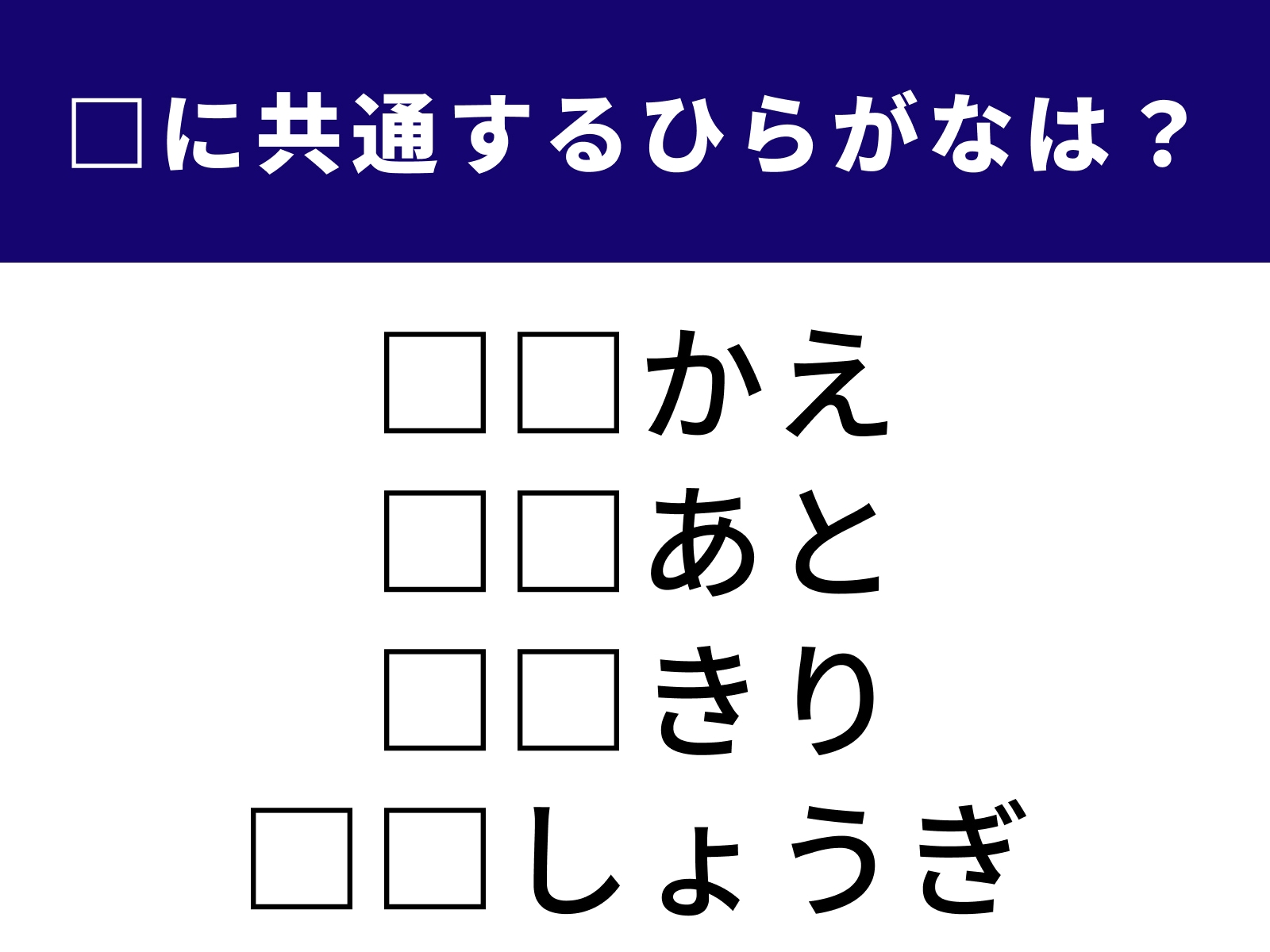 □に共通するひらがなは？

□□かえ
□□あと
□□きり
□□しょうぎ